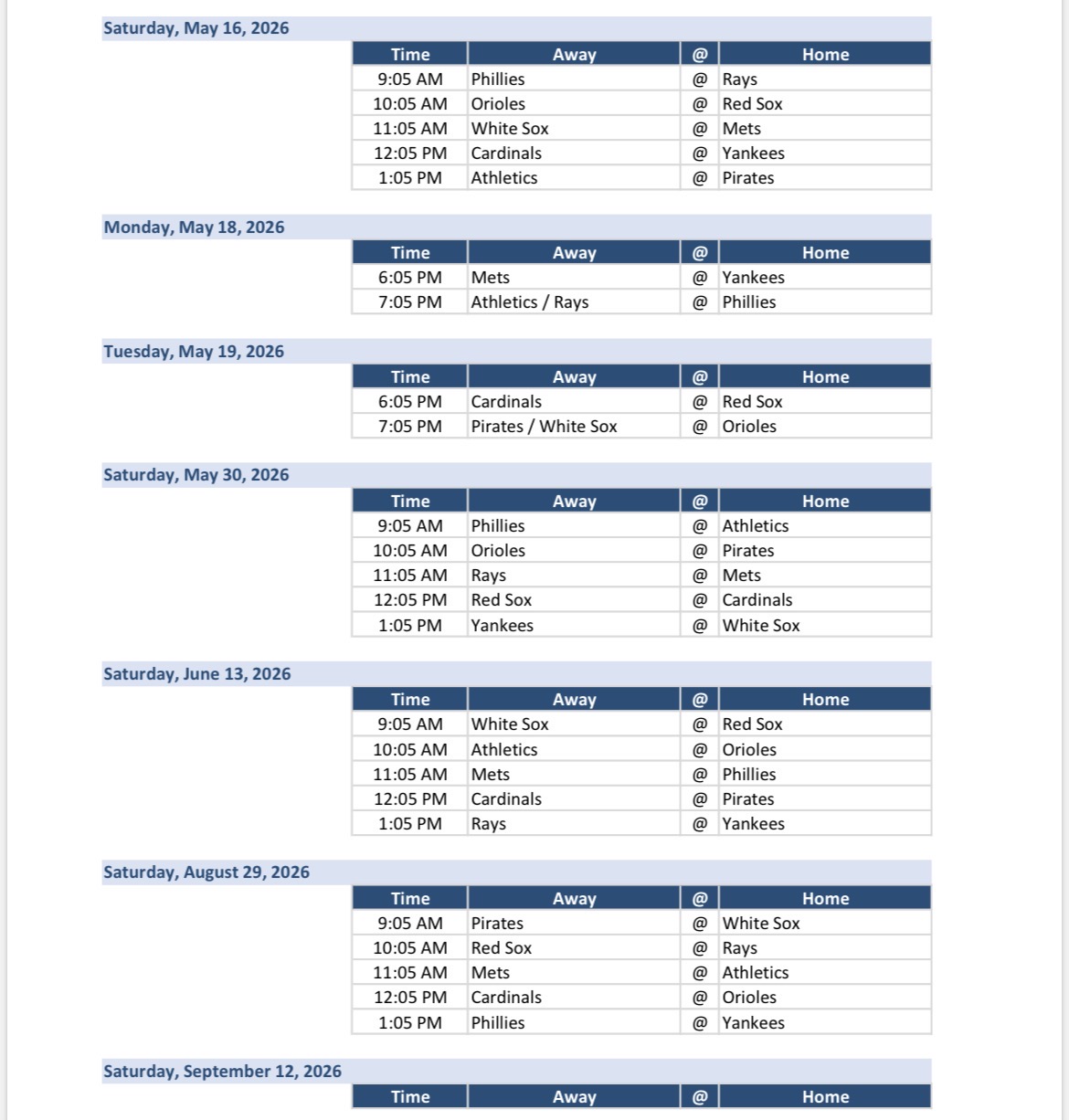 Saturday, May 16, 2026

| Time | Away | @ | Home |
|---|---|---|---|
| 9:05 AM | Phillies | @ | Rays |
| 10:05 AM | Orioles | @ | Red Sox |
| 11:05 AM | White Sox | @ | Mets |
| 12:05 PM | Cardinals | @ | Yankees |
| 1:05 PM | Athletics | @ | Pirates |

Monday, May 18, 2026

| Time | Away | @ | Home |
|---|---|---|---|
| 6:05 PM | Mets | @ | Yankees |
| 7:05 PM | Athletics / Rays | @ | Phillies |

Tuesday, May 19, 2026

| Time | Away | @ | Home |
|---|---|---|---|
| 6:05 PM | Cardinals | @ | Red Sox |
| 7:05 PM | Pirates / White Sox | @ | Orioles |

Saturday, May 30, 2026

| Time | Away | @ | Home |
|---|---|---|---|
| 9:05 AM | Phillies | @ | Athletics |
| 10:05 AM | Orioles | @ | Pirates |
| 11:05 AM | Rays | @ | Mets |
| 12:05 PM | Red Sox | @ | Cardinals |
| 1:05 PM | Yankees | @ | White Sox |

Saturday, June 13, 2026

| Time | Away | @ | Home |
|---|---|---|---|
| 9:05 AM | White Sox | @ | Red Sox |
| 10:05 AM | Athletics | @ | Orioles |
| 11:05 AM | Mets | @ | Phillies |
| 12:05 PM | Cardinals | @ | Pirates |
| 1:05 PM | Rays | @ | Yankees |

Saturday, August 29, 2026

| Time | Away | @ | Home |
|---|---|---|---|
| 9:05 AM | Pirates | @ | White Sox |
| 10:05 AM | Red Sox | @ | Rays |
| 11:05 AM | Mets | @ | Athletics |
| 12:05 PM | Cardinals | @ | Orioles |
| 1:05 PM | Phillies | @ | Yankees |

Saturday, September 12, 2026

| Time | Away | @ | Home |
|---|---|---|---|